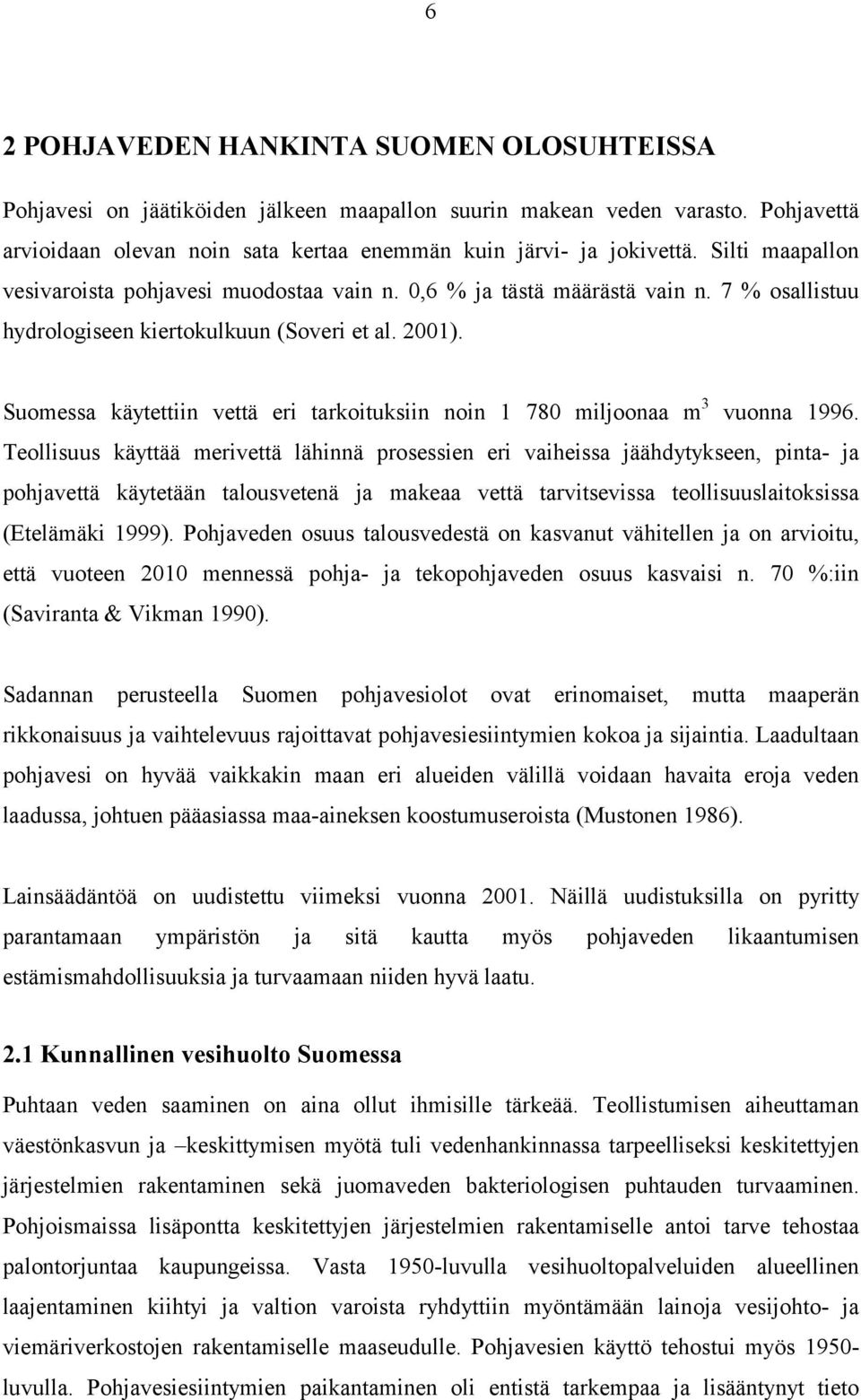 6

2 POHJAVEDEN HANKINTA SUOMEN OLOSUHTEISSA

Pohjavesi on jäätiköiden jälkeen maapallon suurin makean veden varasto. Pohjavettä arvioidaan olevan noin sata kertaa enemmän kuin järvi- ja jokivettä. Silti maapallon vesivaroista pohjavesi muodostaa vain n. 0,6 % ja tästä määrästä vain n. 7 % osallistuu hydrologiseen kiertokulkuun (Soveri et al. 2001).

Suomessa käytettiin vettä eri tarkoituksiin noin 1 780 miljoonaa $m^3$ vuonna 1996. Teollisuus käyttää merivettä lähinnä prosessien eri vaiheissa jäähdytykseen, pinta- ja pohjavettä käytetään talousvetenä ja makeaa vettä tarvitsevissa teollisuuslaitoksissa (Etelämäki 1999). Pohjaveden osuus talousvedestä on kasvanut vähitellen ja on arvioitu, että vuoteen 2010 mennessä pohja- ja tekopohjaveden osuus kasvaisi n. 70 %:iin (Saviranta & Vikman 1990).

Sadannan perusteella Suomen pohjavesiolot ovat erinomaiset, mutta maaperän rikkonaisuus ja vaihtelevuus rajoittavat pohjavesiesiintymien kokoa ja sijaintia. Laadultaan pohjavesi on hyvää vaikkakin maan eri alueiden välillä voidaan havaita eroja veden laadussa, johtuen pääasiassa maa-aineksen koostumuseroista (Mustonen 1986).

Lainsäädäntöä on uudistettu viimeksi vuonna 2001. Näillä uudistuksilla on pyritty parantamaan ympäristön ja sitä kautta myös pohjaveden likaantumisen estämismahdollisuuksia ja turvaamaan niiden hyvä laatu.

2.1 Kunnallinen vesihuolto Suomessa

Puhtaan veden saaminen on aina ollut ihmisille tärkeää. Teollistumisen aiheuttaman väestönkasvun ja –keskittymisen myötä tuli vedenhankinnassa tarpeelliseksi keskitettyjen järjestelmien rakentaminen sekä juomaveden bakteriologisen puhtauden turvaaminen. Pohjoismaissa lisäpontta keskitettyjen järjestelmien rakentamiselle antoi tarve tehostaa palontorjuntaa kaupungeissa. Vasta 1950-luvulla vesihuoltopalveluiden alueellinen laajentaminen kiihtyi ja valtion varoista ryhdyttiin myöntämään lainoja vesijohto- ja viemäriverkostojen rakentamiselle maaseudulle. Pohjavesien käyttö tehostui myös 1950-luvulla. Pohjavesiesiintymien paikantaminen oli entistä tarkempaa ja lisääntynyt tieto